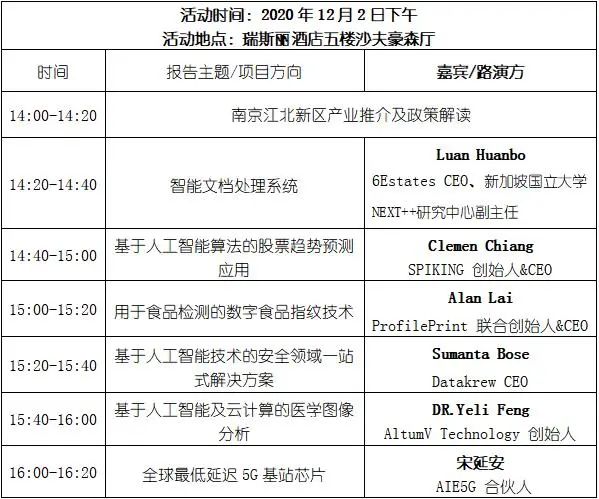 活动时间：2020 年 12 月 2 日下午
活动地点：瑞斯丽酒店五楼沙夫豪森厅

| 时间 | 报告主题/项目方向 | 嘉宾/路演方 |
|---|---|---|
| 14:00-14:20 | 南京江北新区产业推介及政策解读 | |
| 14:20-14:40 | 智能文档处理系统 | Luan Huanbo 6Estates CEO、新加坡国立大学 NEXT++研究中心副主任 |
| 14:40-15:00 | 基于人工智能算法的股票趋势预测应用 | Clemen Chiang SPIKING 创始人&CEO |
| 15:00-15:20 | 用于食品检测的数字食品指纹技术 | Alan Lai ProfilePrint 联合创始人&CEO |
| 15:20-15:40 | 基于人工智能技术的安全领域一站式解决方案 | Sumanta Bose Datakrew CEO |
| 15:40-16:00 | 基于人工智能及云计算的医学图像分析 | DR.Yeli Feng AltumV Technology 创始人 |
| 16:00-16:20 | 全球最低延迟 5G 基站芯片 | 宋延安 AIE5G 合伙人 |